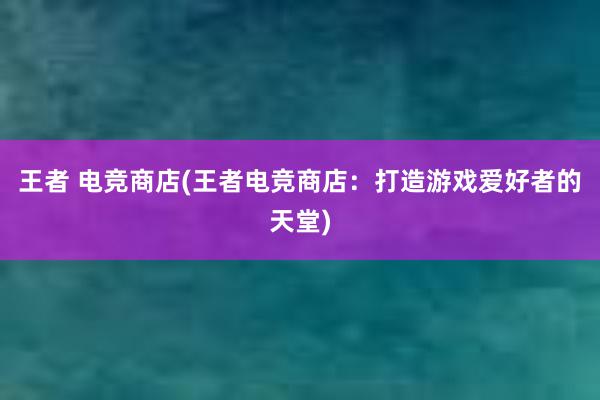 王者 电竞商店(王者电竞商店：打造游戏爱好者的天堂)